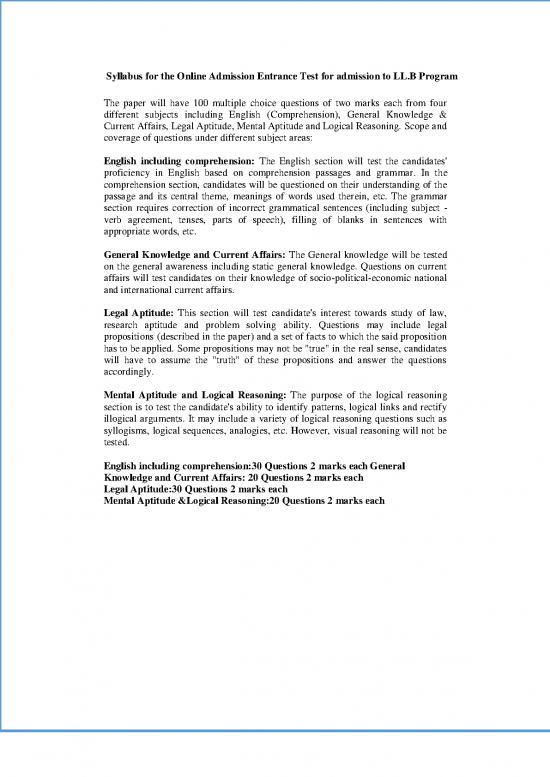 Syllabus for the Online Admission Entrance Test for admission to LL.B Program

The paper will have 100 multiple choice questions of two marks each from four different subjects including English (Comprehension), General Knowledge & Current Affairs, Legal Aptitude, Mental Aptitude and Logical Reasoning. Scope and coverage of questions under different subject areas:

English including comprehension: The English section will test the candidates' proficiency in English based on comprehension passages and grammar. In the comprehension section, candidates will be questioned on their understanding of the passage and its central theme, meanings of words used therein, etc. The grammar section requires correction of incorrect grammatical sentences (including subject - verb agreement, tenses, parts of speech), filling of blanks in sentences with appropriate words, etc.

General Knowledge and Current Affairs: The General knowledge will be tested on the general awareness including static general knowledge. Questions on current affairs will test candidates on their knowledge of socio-political-economic national and international current affairs.

Legal Aptitude: This section will test candidate's interest towards study of law, research aptitude and problem solving ability. Questions may include legal propositions (described in the paper) and a set of facts to which the said proposition has to be applied. Some propositions may not be "true" in the real sense, candidates will have to assume the "truth" of these propositions and answer the questions accordingly.

Mental Aptitude and Logical Reasoning: The purpose of the logical reasoning section is to test the candidate's ability to identify patterns, logical links and rectify illogical arguments. It may include a variety of logical reasoning questions such as syllogisms, logical sequences, analogies, etc. However, visual reasoning will not be tested.

English including comprehension:30 Questions 2 marks each General Knowledge and Current Affairs: 20 Questions 2 marks each
Legal Aptitude:30 Questions 2 marks each
Mental Aptitude &Logical Reasoning:20 Questions 2 marks each